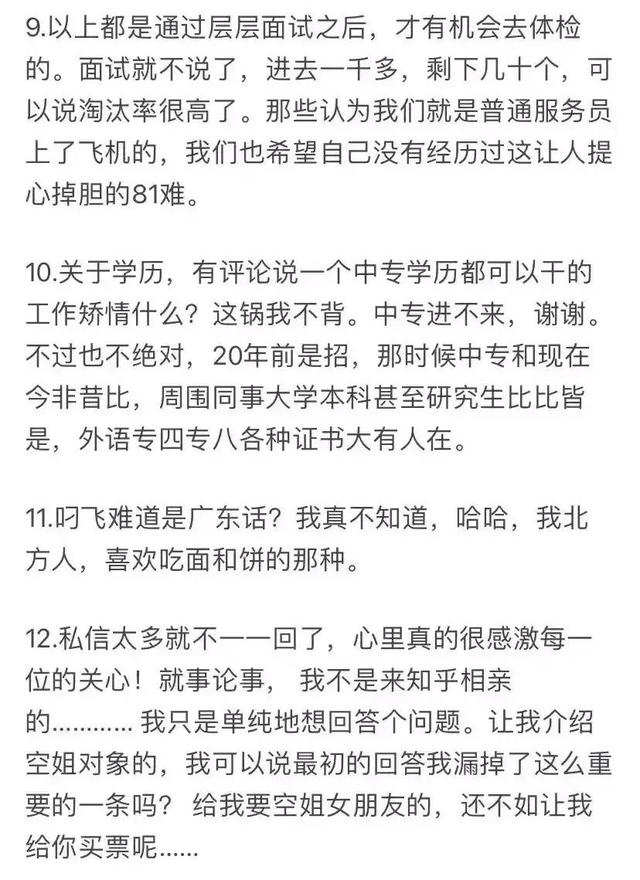 9.以上都是通过层层面试之后，才有机会去体检的。面试就不说了，进去一千多，剩下几十个，可以说淘汰率很高了。那些认为我们就是普通服务员上了飞机的，我们也希望自己没有经历过这让人提心掉胆的81难。

10.关于学历，有评论说一个中专学历都可以干的工作矫情什么？这锅我不背。中专进不来，谢谢。不过也不绝对，20年前是招，那时候中专和现在今非昔比，周围同事大学本科甚至研究生比比皆是，外语专四专八各种证书大有人在。

11.叼飞难道是广东话？我真不知道，哈哈，我北方人，喜欢吃面和饼的那种。

12.私信太多就不一一回了，心里真的很感激每一位的关心！就事论事， 我不是来知乎相亲的………… 我只是单纯地想回答个问题。让我介绍空姐对象的，我可以说最初的回答我漏掉了这么重要的一条吗？ 给我要空姐女朋友的，还不如让我给你买票呢……